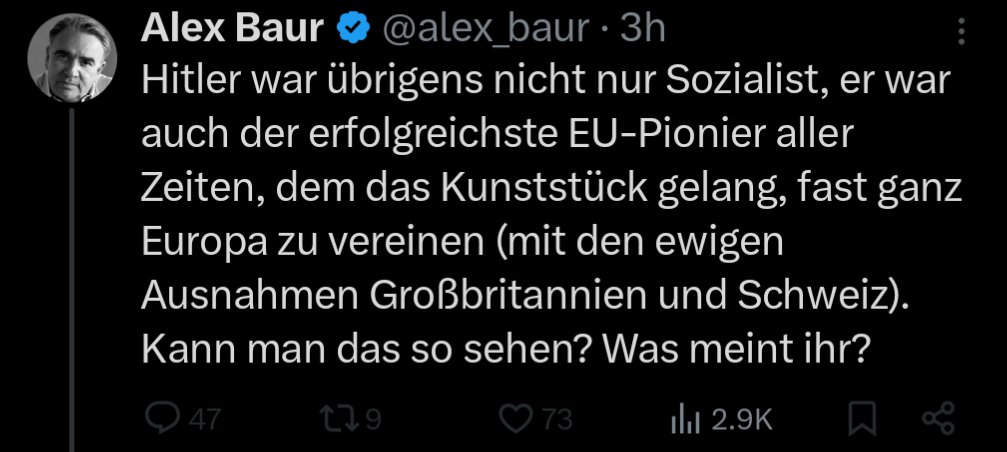 Alex Baur @alex_baur · 3h

Hitler war übrigens nicht nur Sozialist, er war auch der erfolgreichste EU-Pionier aller Zeiten, dem das Kunststück gelang, fast ganz Europa zu vereinen (mit den ewigen Ausnahmen Großbritannien und Schweiz). Kann man das so sehen? Was meint ihr?

47 9 73 2.9K